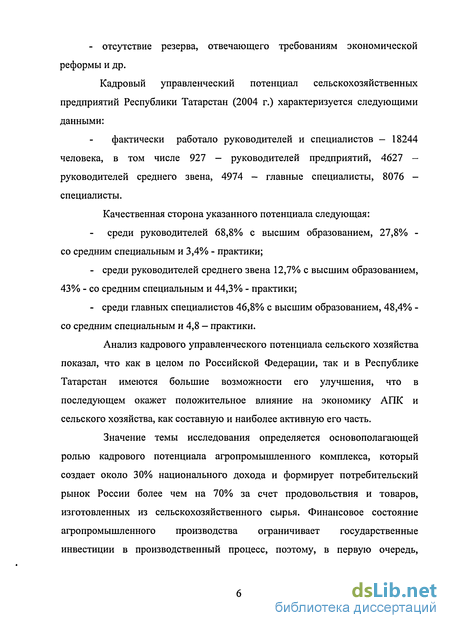 - отсутствие резерва, отвечающего требованиям экономической реформы и др.

Кадровый управленческий потенциал сельскохозяйственных предприятий Республики Татарстан (2004 г.) характеризуется следующими данными:

- фактически работало руководителей и специалистов – 18244 человека, в том числе 927 – руководителей предприятий, 4627 – руководителей среднего звена, 4974 – главные специалисты, 8076 – специалисты.

Качественная сторона указанного потенциала следующая:

- среди руководителей 68,8% с высшим образованием, 27,8% - со средним специальным и 3,4% - практики;

- среди руководителей среднего звена 12,7% с высшим образованием, 43% - со средним специальным и 44,3% - практики;

- среди главных специалистов 46,8% с высшим образованием, 48,4% - со средним специальным и 4,8 – практики.

Анализ кадрового управленческого потенциала сельского хозяйства показал, что как в целом по Российской Федерации, так и в Республике Татарстан имеются большие возможности его улучшения, что в последующем окажет положительное влияние на экономику АПК и сельского хозяйства, как составную и наиболее активную его часть.

Значение темы исследования определяется основополагающей ролью кадрового потенциала агропромышленного комплекса, который создает около 30% национального дохода и формирует потребительский рынок России более чем на 70% за счет продовольствия и товаров, изготовленных из сельскохозяйственного сырья. Финансовое состояние агропромышленного производства ограничивает государственные инвестиции в производственный процесс, поэтому, в первую очередь,

6

dsLib.net
библиотека диссертаций